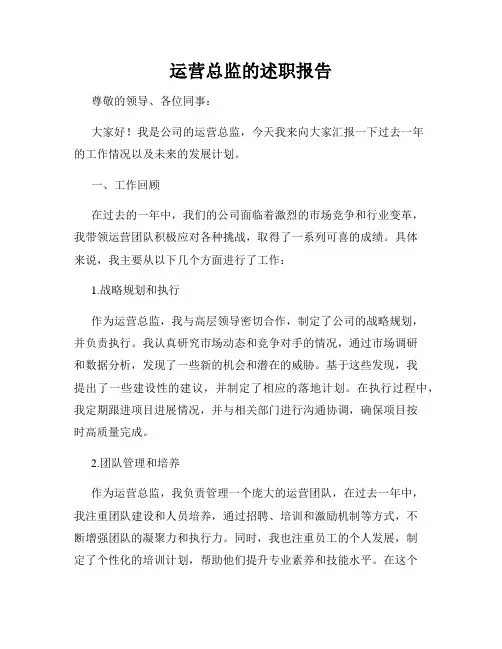 运营总监的述职报告

尊敬的领导、各位同事：

大家好！我是公司的运营总监，今天我来向大家汇报一下过去一年的工作情况以及未来的发展计划。

一、工作回顾

在过去的一年中，我们的公司面临着激烈的市场竞争和行业变革，我带领运营团队积极应对各种挑战，取得了一系列可喜的成绩。具体来说，我主要从以下几个方面进行了工作：

1.战略规划和执行

作为运营总监，我与高层领导密切合作，制定了公司的战略规划，并负责执行。我认真研究市场动态和竞争对手的情况，通过市场调研和数据分析，发现了一些新的机会和潜在的威胁。基于这些发现，我提出了一些建设性的建议，并制定了相应的落地计划。在执行过程中，我定期跟进项目进展情况，并与相关部门进行沟通协调，确保项目按时高质量完成。

2.团队管理和培养

作为运营总监，我负责管理一个庞大的运营团队，在过去一年中，我注重团队建设和人员培养，通过招聘、培训和激励机制等方式，不断增强团队的凝聚力和执行力。同时，我也注重员工的个人发展，制定了个性化的培训计划，帮助他们提升专业素养和技能水平。在这个